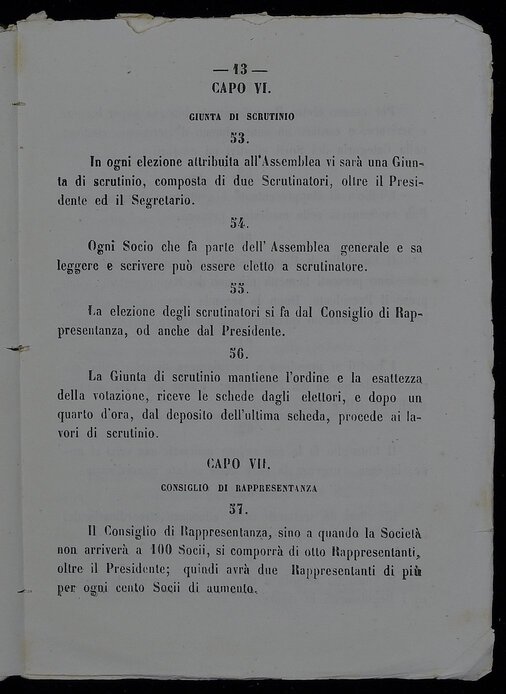 — 13 —
CAPO VI.

GIUNTA DI SCRUTINIO

53.

In ogni elezione attribuita all'Assemblea vi sarà una Giunta di scrutinio, composta di due Scrutinatori, oltre il Presidente ed il Segretario.

54.

Ogni Socio che fa parte dell' Assemblea generale e sa leggere e scrivere può essere eletto a scrutinatore.

55.

La elezione degli scrutinatori si fa dal Consiglio di Rappresentanza, od anche dal Presidente.

56.

La Giunta di scrutinio mantiene l'ordine e la esattezza della votazione, riceve le schede dagli elettori, e dopo un quarto d'ora, dal deposito dell'ultima scheda, procede ai lavori di scrutinio.

CAPO VII.

CONSIGLIO DI RAPPRESENTANZA

57.

Il Consiglio di Rappresentanza, sino a quando la Società non arriverà a 100 Socii, si comporrà di otto Rappresentanti, oltre il Presidente; quindi avrà due Rappresentanti di più per ogni cento Socii di aumento.